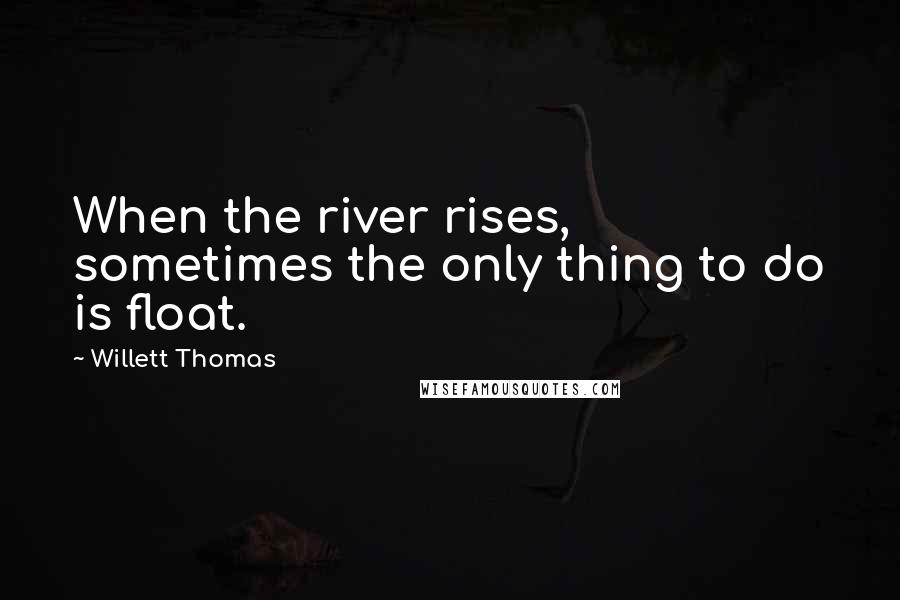 When the river rises, sometimes the only thing to do is float.

~ Willett Thomas

WISEFAMOUSQUOTES.COM